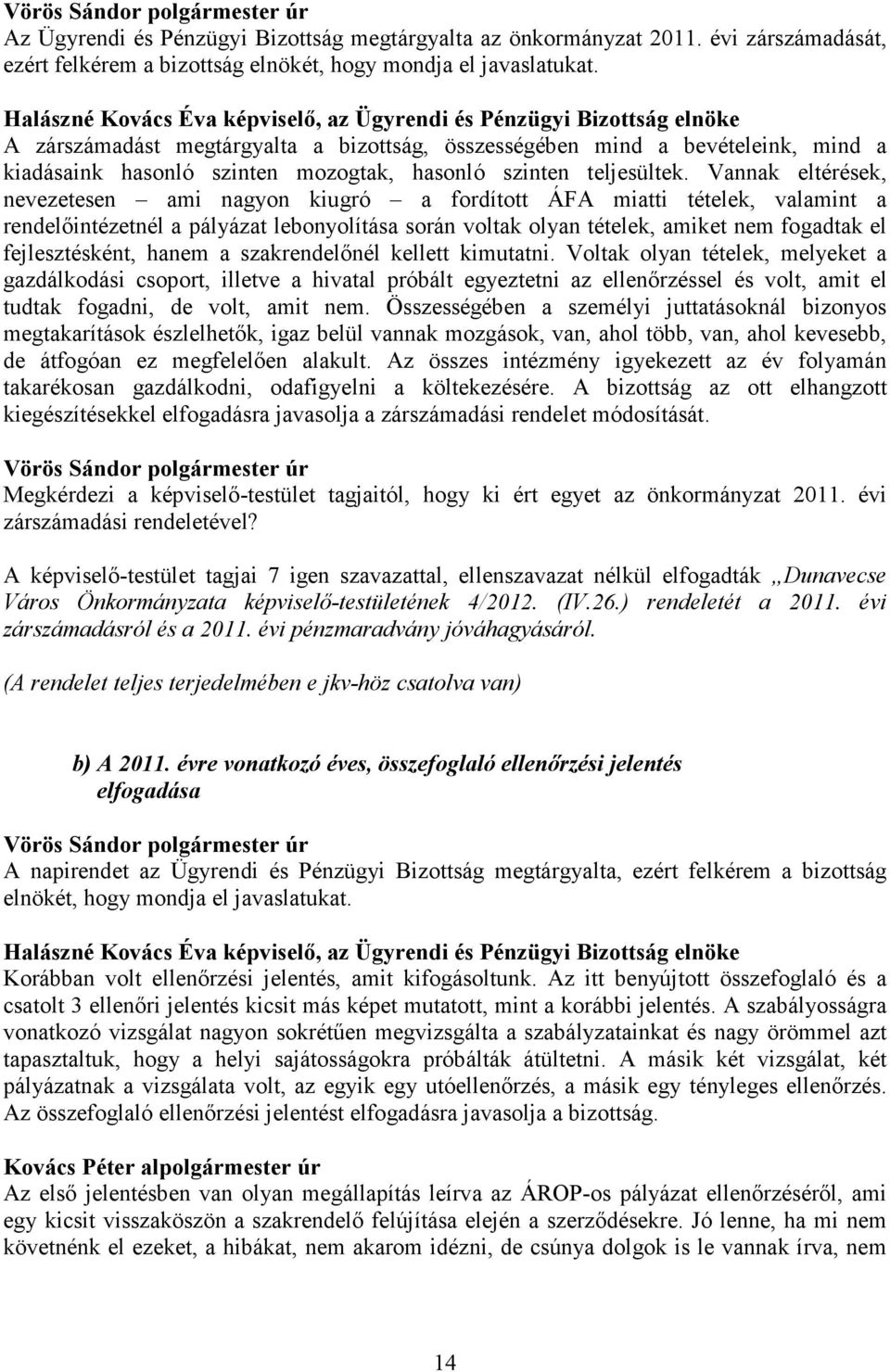 Vörös Sándor polgármester úr
Az Ügyrendi és Pénzügyi Bizottság megtárgyalta az önkormányzat 2011. évi zárszámadását, ezért felkérem a bizottság elnökét, hogy mondja el javaslatukat.

Halászné Kovács Éva képviselő, az Ügyrendi és Pénzügyi Bizottság elnöke
A zárszámadást megtárgyalta a bizottság, összességében mind a bevételeink, mind a kiadásaink hasonló szinten mozogtak, hasonló szinten teljesültek. Vannak eltérések, nevezetesen – ami nagyon kiugró – a fordított ÁFA miatti tételek, valamint a rendelőintézetnél a pályázat lebonyolítása során voltak olyan tételek, amiket nem fogadtak el fejlesztésként, hanem a szakrendelőnél kellett kimutatni. Voltak olyan tételek, melyeket a gazdálkodási csoport, illetve a hivatal próbált egyeztetni az ellenőrzéssel és volt, amit el tudtak fogadni, de volt, amit nem. Összességében a személyi juttatásoknál bizonyos megtakarítások észlelhetők, igaz belül vannak mozgások, van, ahol több, van, ahol kevesebb, de átfogóan ez megfelelően alakult. Az összes intézmény igyekezett az év folyamán takarékosan gazdálkodni, odafigyelni a költekezésére. A bizottság az ott elhangzott kiegészítésekkel elfogadásra javasolja a zárszámadási rendelet módosítását.

Vörös Sándor polgármester úr
Megkérdezi a képviselő-testület tagjaitól, hogy ki ért egyet az önkormányzat 2011. évi zárszámadási rendeletével?

A képviselő-testület tagjai 7 igen szavazattal, ellenszavazat nélkül elfogadták „Dunavecse Város Önkormányzata képviselő-testületének 4/2012. (IV.26.) rendeletét a 2011. évi zárszámadásról és a 2011. évi pénzmaradvány jóváhagyásáról.

(A rendelet teljes terjedelmében e jkv-höz csatolva van)

b) A 2011. évre vonatkozó éves, összefoglaló ellenőrzési jelentés elfogadása

Vörös Sándor polgármester úr
A napirendet az Ügyrendi és Pénzügyi Bizottság megtárgyalta, ezért felkérem a bizottság elnökét, hogy mondja el javaslatukat.

Halászné Kovács Éva képviselő, az Ügyrendi és Pénzügyi Bizottság elnöke
Korábban volt ellenőrzési jelentés, amit kifogásoltunk. Az itt benyújtott összefoglaló és a csatolt 3 ellenőri jelentés kicsit más képet mutatott, mint a korábbi jelentés. A szabályosságra vonatkozó vizsgálat nagyon sokrétűen megvizsgálta a szabályzatainkat és nagy örömmel azt tapasztaltuk, hogy a helyi sajátosságokra próbálták átültetni. A másik két vizsgálat, két pályázatnak a vizsgálata volt, az egyik egy utóellenőrzés, a másik egy tényleges ellenőrzés. Az összefoglaló ellenőrzési jelentést elfogadásra javasolja a bizottság.

Kovács Péter alpolgármester úr
Az első jelentésben van olyan megállapítás leírva az ÁROP-os pályázat ellenőrzéséről, ami egy kicsit visszaköszön a szakrendelő felújítása elején a szerződésekre. Jó lenne, ha mi nem követnénk el ezeket, a hibákat, nem akarom idézni, de csúnya dolgok is le vannak írva, nem

14